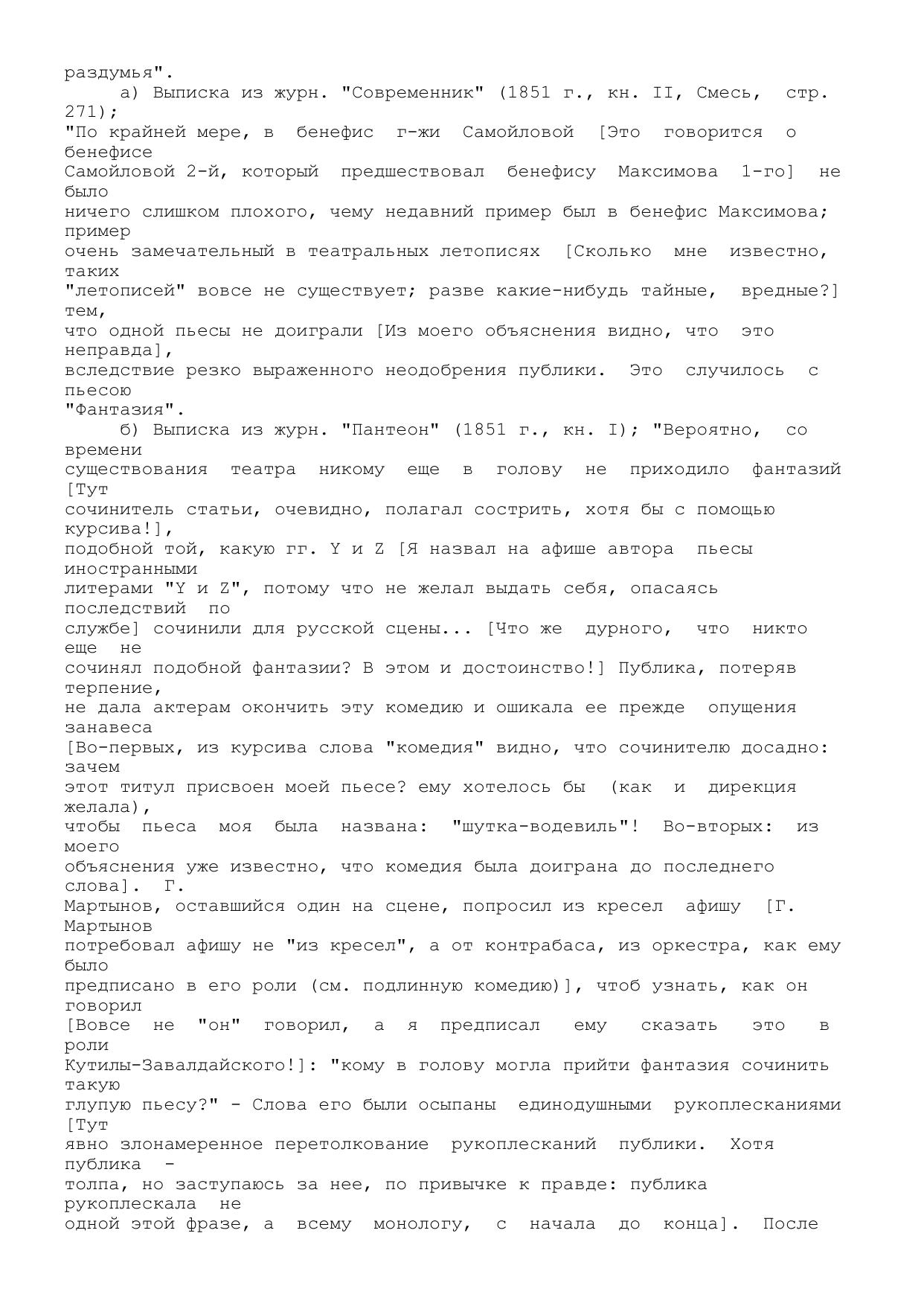 раздумья".

а) Выписка из журн. "Современник" (1851 г., кн. II, Смесь, стр. 271);

"По крайней мере, в бенефис г-жи Самойловой [Это говорится о бенефисе Самойловой 2-й, который предшествовал бенефису Максимова 1-го] не было ничего слишком плохого, чему недавний пример был в бенефис Максимова; пример очень замечательный в театральных летописях [Сколько мне известно, таких "летописей" вовсе не существует; разве какие-нибудь тайные, вредные?] тем, что одной пьесы не доиграли [Из моего объяснения видно, что это неправда], вследствие резко выраженного неодобрения публики. Это случилось с пьесою "Фантазия".

б) Выписка из журн. "Пантеон" (1851 г., кн. I); "Вероятно, со времени существования театра никому еще в голову не приходило фантазий [Тут сочинитель статьи, очевидно, полагал сострить, хотя бы с помощью курсива!], подобной той, какую гг. Y и Z [Я назвал на афише автора пьесы иностранными литерами "Y и Z", потому что не желал выдать себя, опасаясь последствий по службе] сочинили для русской сцены... [Что же дурного, что никто еще не сочинял подобной фантазии? В этом и достоинство!] Публика, потеряв терпение, не дала актерам окончить эту комедию и ошикала ее прежде опущения занавеса [Во-первых, из курсива слова "комедия" видно, что сочинителю досадно: зачем этот титул присвоен моей пьесе? ему хотелось бы (как и дирекция желала), чтобы пьеса моя была названа: "шутка-водевиль"! Во-вторых: из моего объяснения уже известно, что комедия была доиграна до последнего слова]. Г. Мартынов, оставшийся один на сцене, попросил из кресел афишу [Г. Мартынов потребовал афишу не "из кресел", а от контрабаса, из оркестра, как ему было предписано в его роли (см. подлинную комедию)], чтоб узнать, как он говорил [Вовсе не "он" говорил, а я предписал ему сказать это в роли Кутилы-Завалдайского!]: "кому в голову могла прийти фантазия сочинить такую глупую пьесу?" - Слова его были осыпаны единодушными рукоплесканиями [Тут явно злонамеренное перетолкование рукоплесканий публики. Хотя публика - толпа, но заступаюсь за нее, по привычке к правде: публика рукоплескала не одной этой фразе, а всему монологу, с начала до конца]. После